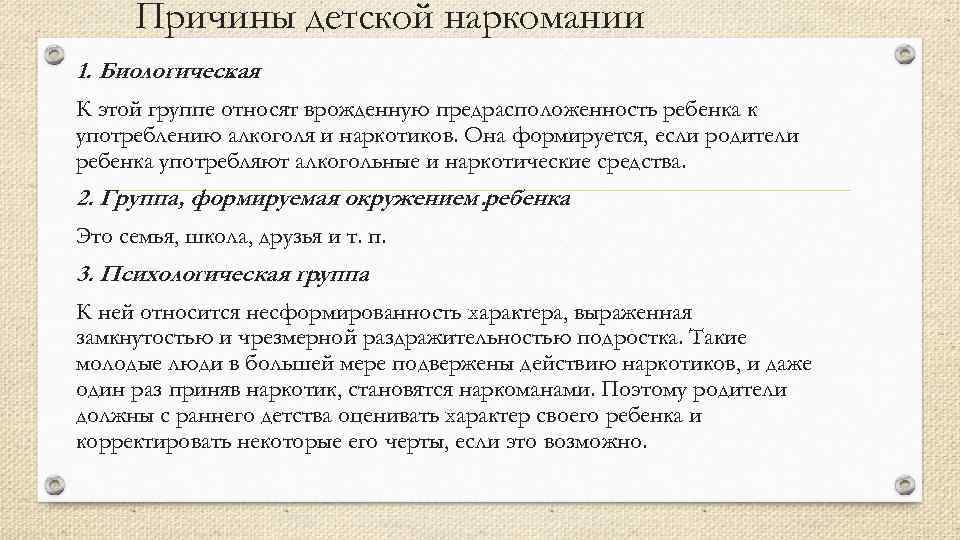 Причины детской наркомании

1. Биологическая

К этой группе относят врожденную предрасположенность ребенка к употреблению алкоголя и наркотиков. Она формируется, если родители ребенка употребляют алкогольные и наркотические средства.

2. Группа, формируемая окружением ребенка

Это семья, школа, друзья и т. п.

3. Психологическая группа

К ней относится несформированность характера, выраженная замкнутостью и чрезмерной раздражительностью подростка. Такие молодые люди в большей мере подвержены действию наркотиков, и даже один раз приняв наркотик, становятся наркоманами. Поэтому родители должны с раннего детства оценивать характер своего ребенка и корректировать некоторые его черты, если это возможно.